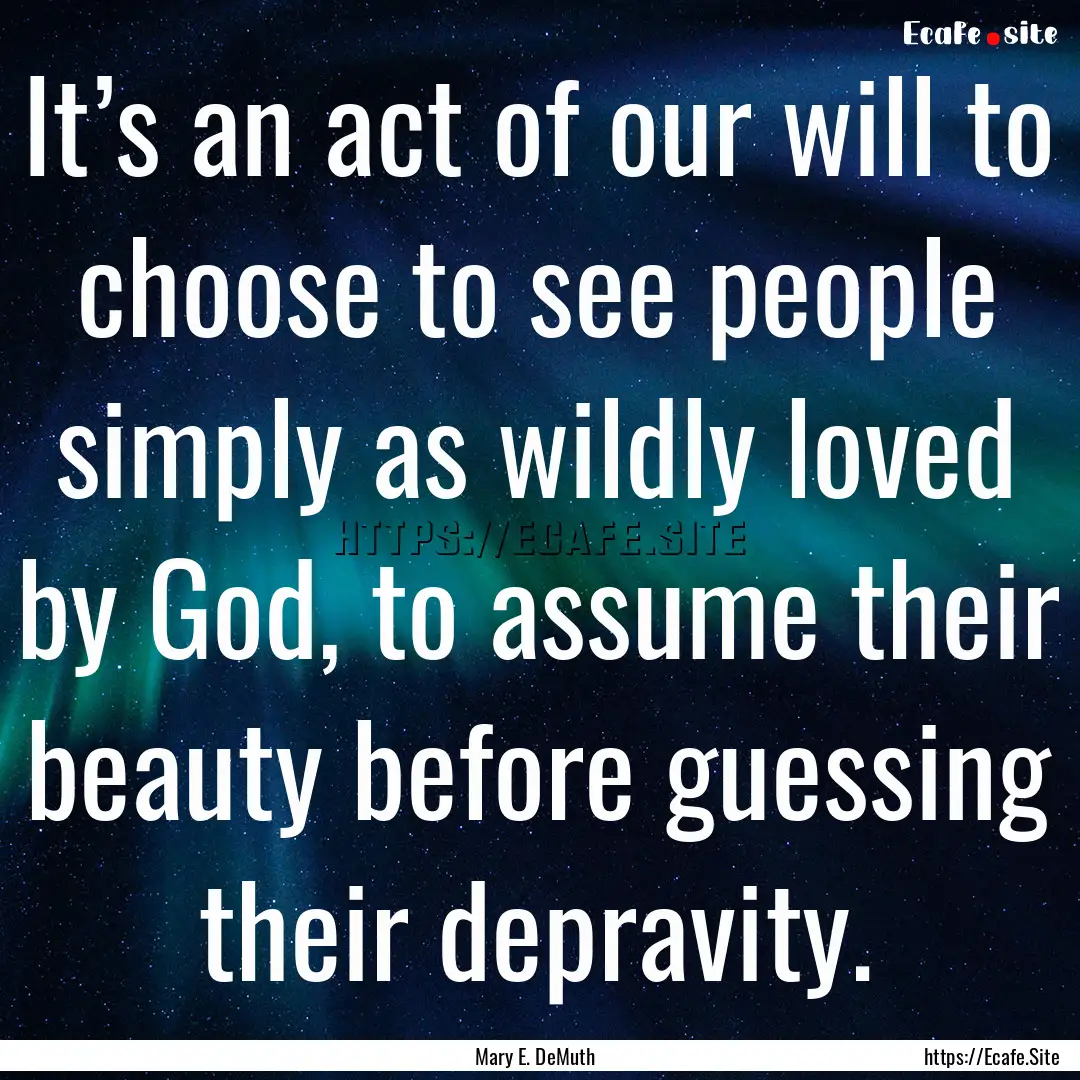 Ecafe.site

It’s an act of our will to choose to see people simply as wildly loved by God, to assume their beauty before guessing their depravity.

HTTPS://ECAFE.SITE

Mary E. DeMuth

https://Ecafe.Site